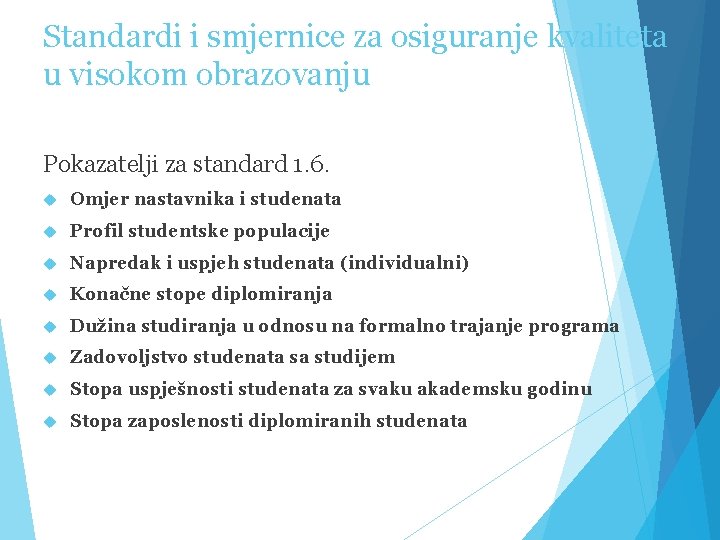 Standardi i smjernice za osiguranje kvaliteta u visokom obrazovanju

Pokazatelji za standard 1.6.

Omjer nastavnika i studenata

Profil studentske populacije

Napredak i uspjeh studenata (individualni)

Konačne stope diplomiranja

Dužina studiranja u odnosu na formalno trajanje programa

Zadovoljstvo studenata sa studijem

Stopa uspješnosti studenata za svaku akademsku godinu

Stopa zaposlenosti diplomiranih studenata